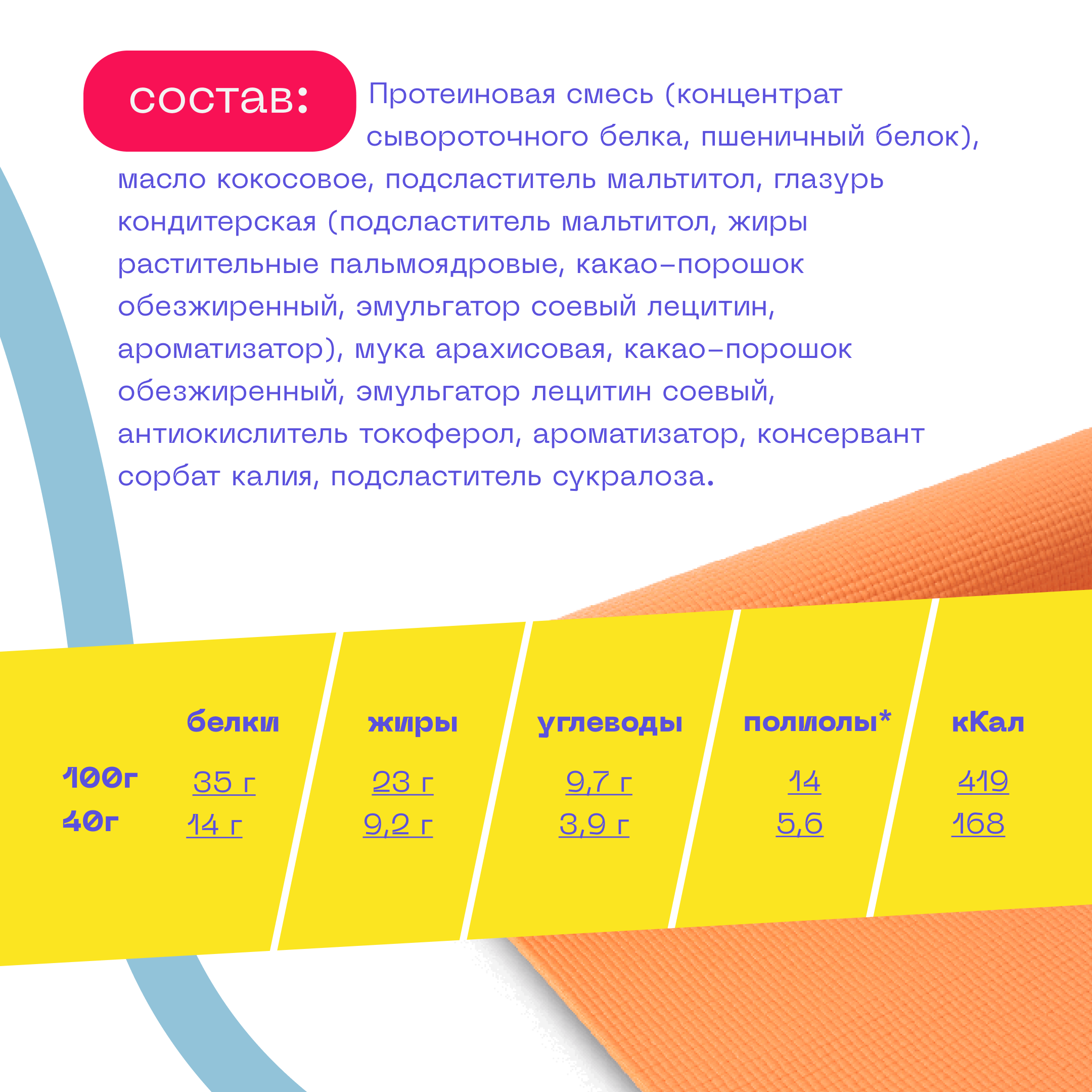 состав: Протеиновая смесь (концентрат сывороточного белка, пшеничный белок), масло кокосовое, подсластитель мальтитол, глазурь кондитерская (подсластитель мальтитол, жиры растительные пальмоядровые, какао-порошок обезжиренный, эмульгатор соевый лецитин, ароматизатор), мука арахисовая, какао-порошок обезжиренный, эмульгатор лецитин соевый, антиокислитель токоферол, ароматизатор, консервант сорбат калия, подсластитель сукралоза.

| | белки | жиры | углеводы | полиолы* | кКал |
|---|---|---|---|---|---|
| 100г | 35 г | 23 г | 9,7 г | 14 | 419 |
| 40г | 14 г | 9,2 г | 3,9 г | 5,6 | 168 |